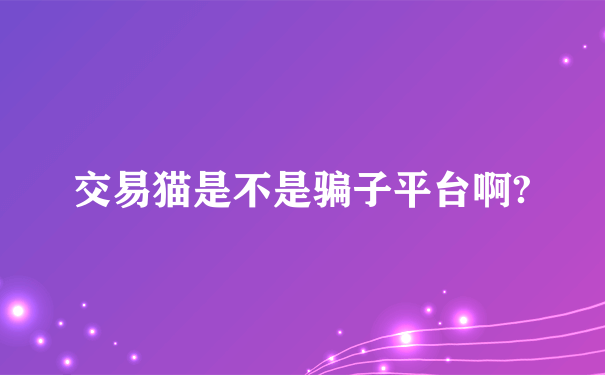 交易猫是不是骗子平台啊?